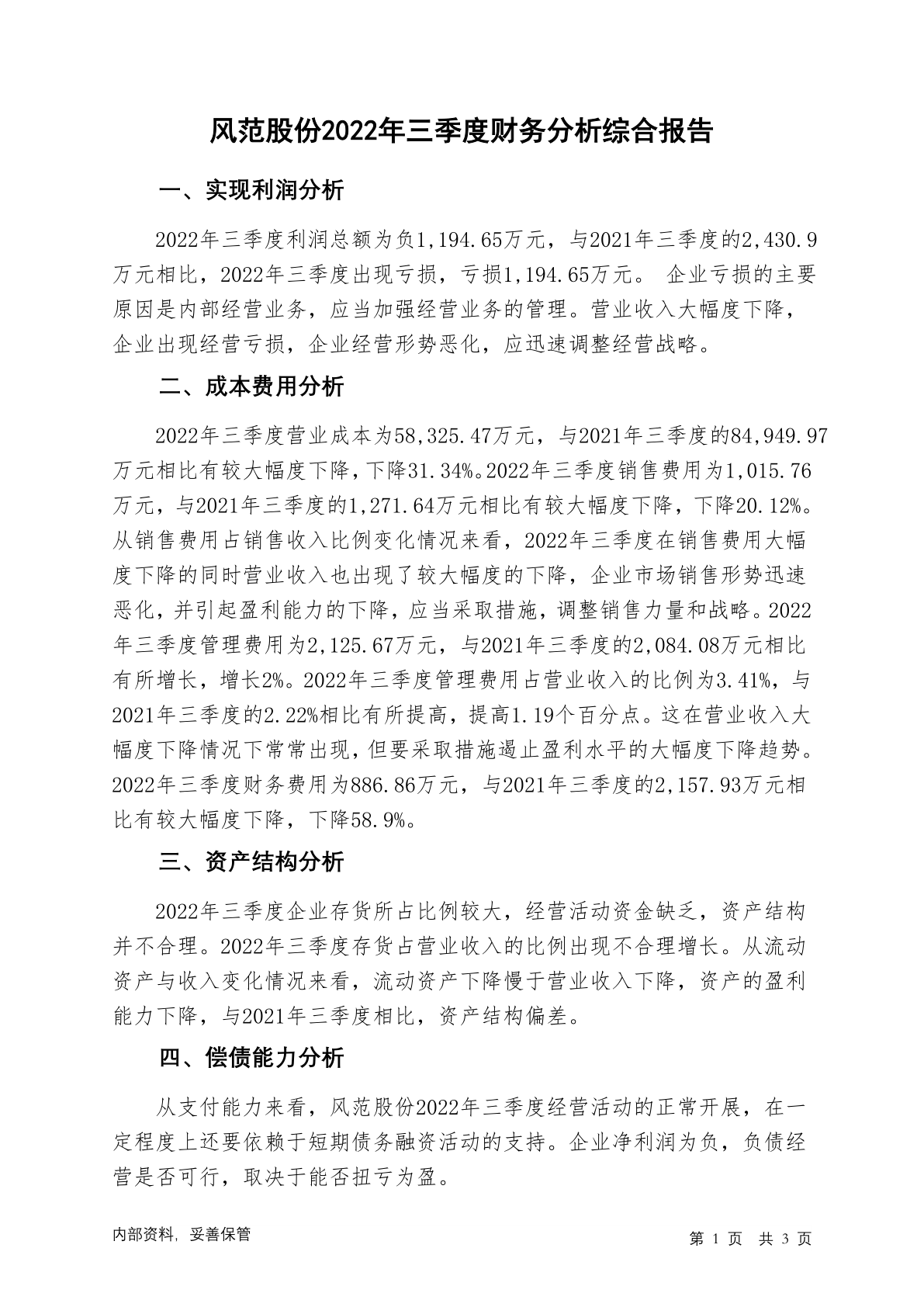 风范股份2022年三季度财务分析综合报告

一、实现利润分析

2022年三季度利润总额为负1,194.65万元，与2021年三季度的2,430.9万元相比，2022年三季度出现亏损，亏损1,194.65万元。 企业亏损的主要原因是内部经营业务，应当加强经营业务的管理。营业收入大幅度下降，企业出现经营亏损，企业经营形势恶化，应迅速调整经营战略。

二、成本费用分析

2022年三季度营业成本为58,325.47万元，与2021年三季度的84,949.97万元相比有较大幅度下降，下降31.34%。2022年三季度销售费用为1,015.76万元，与2021年三季度的1,271.64万元相比有较大幅度下降，下降20.12%。从销售费用占销售收入比例变化情况来看，2022年三季度在销售费用大幅度下降的同时营业收入也出现了较大幅度的下降，企业市场销售形势迅速恶化，并引起盈利能力的下降，应当采取措施，调整销售力量和战略。2022年三季度管理费用为2,125.67万元，与2021年三季度的2,084.08万元相比有所增长，增长2%。2022年三季度管理费用占营业收入的比例为3.41%，与2021年三季度的2.22%相比有所提高，提高1.19个百分点。这在营业收入大幅度下降情况下常常出现，但要采取措施遏止盈利水平的大幅度下降趋势。2022年三季度财务费用为886.86万元，与2021年三季度的2,157.93万元相比有较大幅度下降，下降58.9%。

三、资产结构分析

2022年三季度企业存货所占比例较大，经营活动资金缺乏，资产结构并不合理。2022年三季度存货占营业收入的比例出现不合理增长。从流动资产与收入变化情况来看，流动资产下降慢于营业收入下降，资产的盈利能力下降，与2021年三季度相比，资产结构偏差。

四、偿债能力分析

从支付能力来看，风范股份2022年三季度经营活动的正常开展，在一定程度上还要依赖于短期债务融资活动的支持。企业净利润为负，负债经营是否可行，取决于能否扭亏为盈。

内部资料，妥善保管

第 1 页 共 3 页